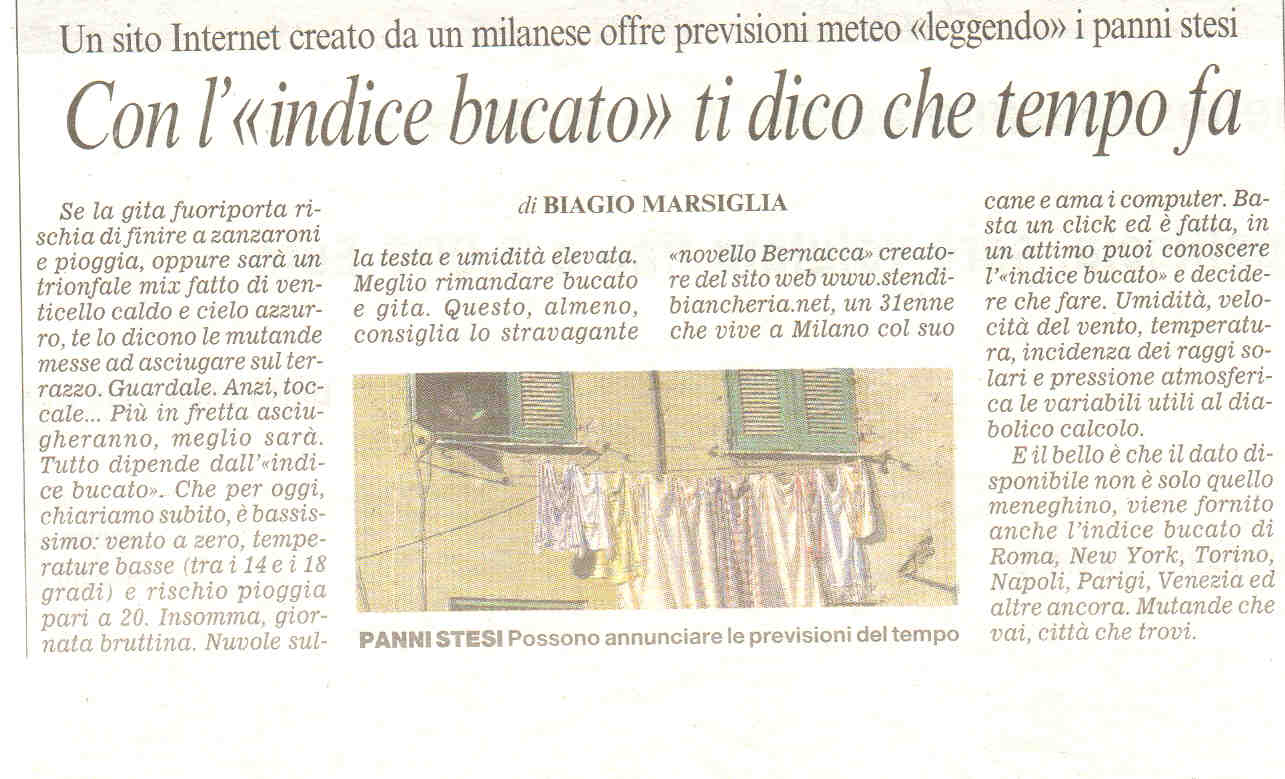 Un sito Internet creato da un milanese offre previsioni meteo «leggendo» i panni stesi

Con l'«indice bucato» ti dico che tempo fa

di BIAGIO MARSIGLIA

Se la gita fuoriporta rischia di finire a zanzaroni e pioggia, oppure sarà un trionfale mix fatto di venticello caldo e cielo azzurro, te lo dicono le mutande messe ad asciugare sul terrazzo. Guardale. Anzi, toccale... Più in fretta asciugheranno, meglio sarà. Tutto dipende dall'«indice bucato». Che per oggi, chiariamo subito, è bassissimo: vento a zero, temperature basse (tra i 14 e i 18 gradi) e rischio pioggia pari a 20. Insomma, giornata bruttina. Nuvole sulla testa e umidità elevata. Meglio rimandare bucato e gita. Questo, almeno, consiglia lo stravagante «novello Bernacca» creatore del sito web www.stendibiancheria.net, un 31enne che vive a Milano col suo cane e ama i computer. Basta un click ed è fatta, in un attimo puoi conoscere l'«indice bucato» e decidere che fare. Umidità, velocità del vento, temperatura, incidenza dei raggi solari e pressione atmosferica le variabili utili al diabolico calcolo.

E il bello è che il dato disponibile non è solo quello meneghino, viene fornito anche l'indice bucato di Roma, New York, Torino, Napoli, Parigi, Venezia ed altre ancora. Mutande che vai, città che trovi.

PANNI STESI Possono annunciare le previsioni del tempo